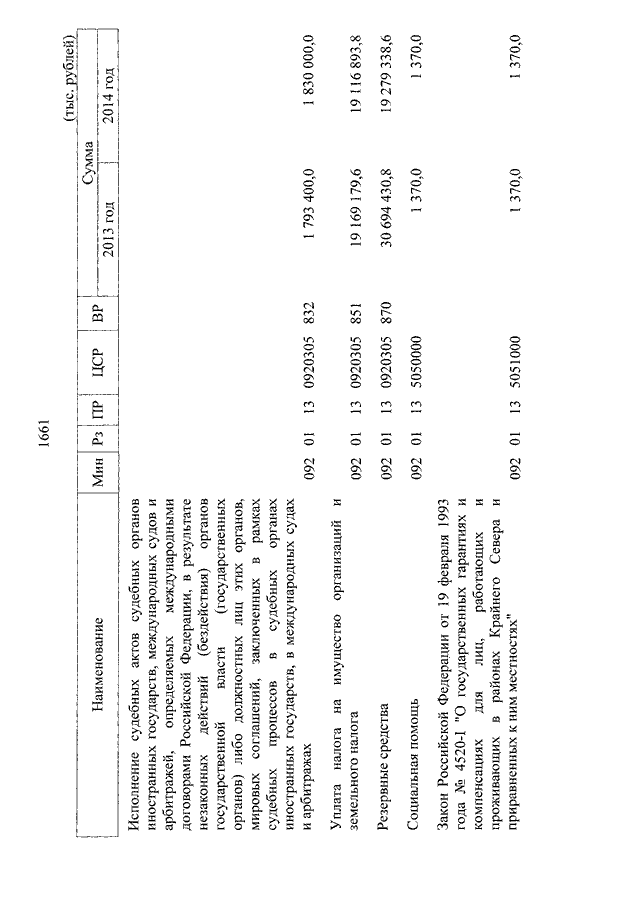 1661

(тыс. рублей)

| Наименование | Мин | Рз | ПР | ЦСР | ВР | Сумма 2013 год | Сумма 2014 год |
|---|---|---|---|---|---|---|---|
| Исполнение судебных актов судебных органов иностранных государств, международных судов и арбитражей, определяемых международными договорами Российской Федерации, в результате незаконных действий (бездействия) органов государственной власти (государственных органов) либо должностных лиц этих органов, мировых соглашений, заключенных в рамках судебных процессов в судебных органах иностранных государств, в международных судах и арбитражах | 092 | 01 | 13 | 0920305 | 832 | 1 793 400,0 | 1 830 000,0 |
| Уплата налога на имущество организаций и земельного налога | 092 | 01 | 13 | 0920305 | 851 | 19 169 179,6 | 19 116 893,8 |
| Резервные средства | 092 | 01 | 13 | 0920305 | 870 | 30 694 430,8 | 19 279 338,6 |
| Социальная помощь | 092 | 01 | 13 | 5050000 | | 1 370,0 | 1 370,0 |
| Закон Российской Федерации от 19 февраля 1993 года № 4520-I "О государственных гарантиях и компенсациях для лиц, работающих и проживающих в районах Крайнего Севера и приравненных к ним местностях" | 092 | 01 | 13 | 5051000 | | 1 370,0 | 1 370,0 |